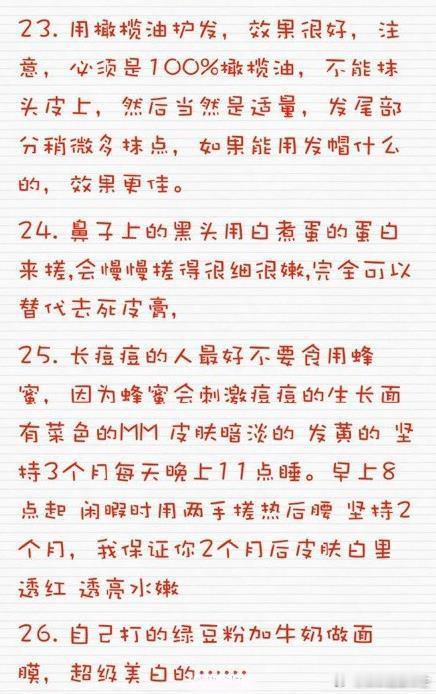 23. 用橄榄油护发，效果很好，注意，必须是100%橄榄油，不能抹头皮上，然后当然是适量，发尾部分稍微多抹点，如果能用发帽什么的，效果更佳。

24. 鼻子上的黑头用白煮蛋的蛋白来搓,会慢慢搓得很细很嫩,完全可以替代去死皮膏，

25. 长痘痘的人最好不要食用蜂蜜，因为蜂蜜会刺激痘痘的生长面有菜色的MM 皮肤暗淡的 发黄的 坚持3个月每天晚上11点睡。早上8点起 闲暇时用两手搓热后腰 坚持2个月，我保证你2个月后皮肤白里透红 透亮水嫩

26. 自己打的绿豆粉加牛奶做面膜，超级美白的……